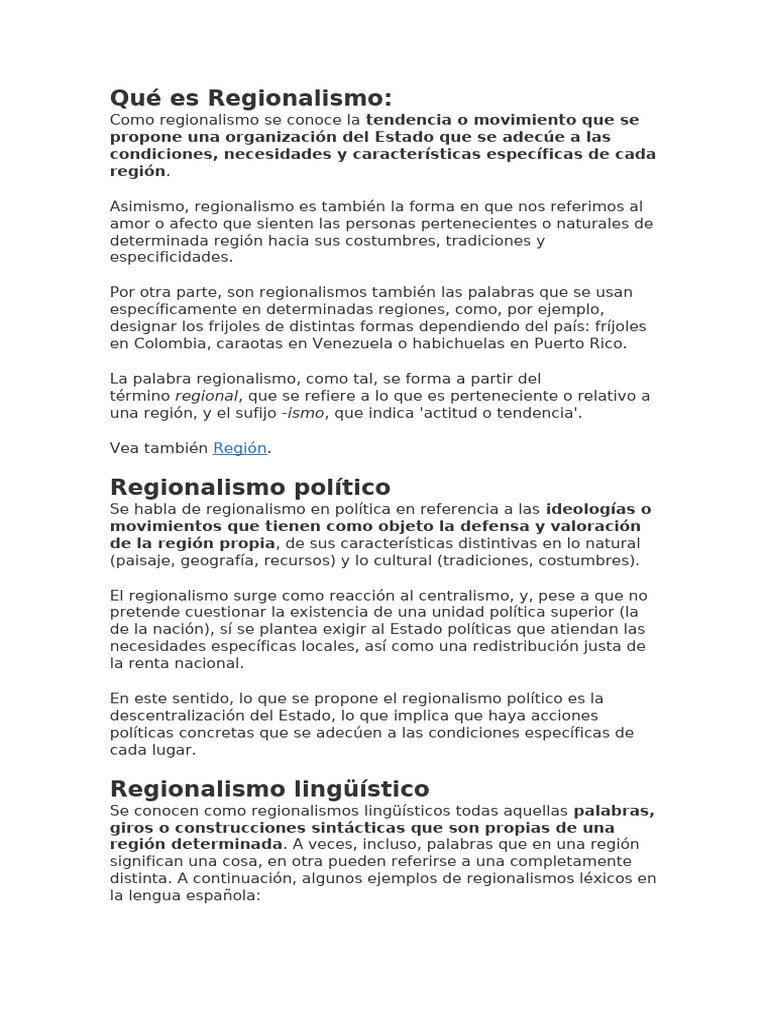 Qué es Regionalismo:
Como regionalismo se conoce la tendencia o movimiento que se propone una organización del Estado que se adecúe a las condiciones, necesidades y características específicas de cada región.

Asimismo, regionalismo es también la forma en que nos referimos al amor o afecto que sienten las personas pertenecientes o naturales de determinada región hacia sus costumbres, tradiciones y especificidades.

Por otra parte, son regionalismos también las palabras que se usan específicamente en determinadas regiones, como, por ejemplo, designar los frijoles de distintas formas dependiendo del país: fríjoles en Colombia, caraotas en Venezuela o habichuelas en Puerto Rico.

La palabra regionalismo, como tal, se forma a partir del término regional, que se refiere a lo que es perteneciente o relativo a una región, y el sufijo -ismo, que indica 'actitud o tendencia'.

Vea también Región.

Regionalismo político
Se habla de regionalismo en política en referencia a las ideologías o movimientos que tienen como objeto la defensa y valoración de la región propia, de sus características distintivas en lo natural (paisaje, geografía, recursos) y lo cultural (tradiciones, costumbres).

El regionalismo surge como reacción al centralismo, y, pese a que no pretende cuestionar la existencia de una unidad política superior (la de la nación), sí se plantea exigir al Estado políticas que atiendan las necesidades específicas locales, así como una redistribución justa de la renta nacional.

En este sentido, lo que se propone el regionalismo político es la descentralización del Estado, lo que implica que haya acciones políticas concretas que se adecúen a las condiciones específicas de cada lugar.

Regionalismo lingüístico
Se conocen como regionalismos lingüísticos todas aquellas palabras, giros o construcciones sintácticas que son propias de una región determinada. A veces, incluso, palabras que en una región significan una cosa, en otra pueden referirse a una completamente distinta. A continuación, algunos ejemplos de regionalismos léxicos en la lengua española: